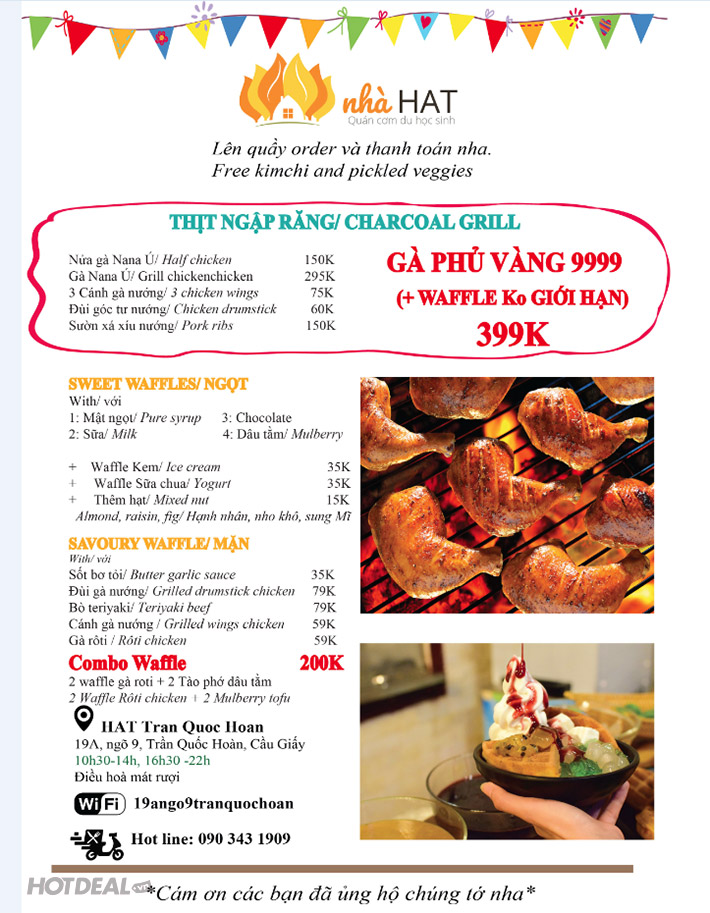 nhà HAT
Quán cơm du học sinh

Lên quầy order và thanh toán nha.
Free kimchi and pickled veggies

THỊT NGẬP RĂNG/ CHARCOAL GRILL

Nửa gà Nana Ú/ Half chicken 150K
Gà Nana Ú/ Grill chickenchicken 295K
3 Cánh gà nướng/ 3 chicken wings 75K
Đùi góc tư nướng/ Chicken drumstick 60K
Sườn xá xíu nướng/ Pork ribs 150K

GÀ PHỦ VÀNG 9999
(+ WAFFLE Ko GIỚI HẠN)
399K

SWEET WAFFLES/ NGỌT
With/ với
1: Mật ngọt/ Pure syrup 3: Chocolate
2: Sữa/ Milk 4: Dâu tằm/ Mulberry

+ Waffle Kem/ Ice cream 35K
+ Waffle Sữa chua/ Yogurt 35K
+ Thêm hạt/ Mixed nut 15K
Almond, raisin, fig/ Hạnh nhân, nho khô, sung Mĩ

SAVOURY WAFFLE/ MẶN
With/ với
Sốt bơ tỏi/ Butter garlic sauce 35K
Đùi gà nướng/ Grilled drumstick chicken 79K
Bò teriyaki/ Teriyaki beef 79K
Cánh gà nướng / Grilled wings chicken 59K
Gà rôti / Rôti chicken 59K

Combo Waffle 200K
2 waffle gà roti + 2 Tào phớ dâu tằm
2 Waffle Rôti chicken + 2 Mulberry tofu

HAT Tran Quoc Hoan
19A, ngõ 9, Trần Quốc Hoàn, Cầu Giấy
10h30-14h, 16h30 -22h
Điều hoà mát rượi

WiFi 19ango9tranquochoan

Hot line: 090 343 1909

*Cám ơn các bạn đã ủng hộ chúng tớ nha*

HOTDEAL